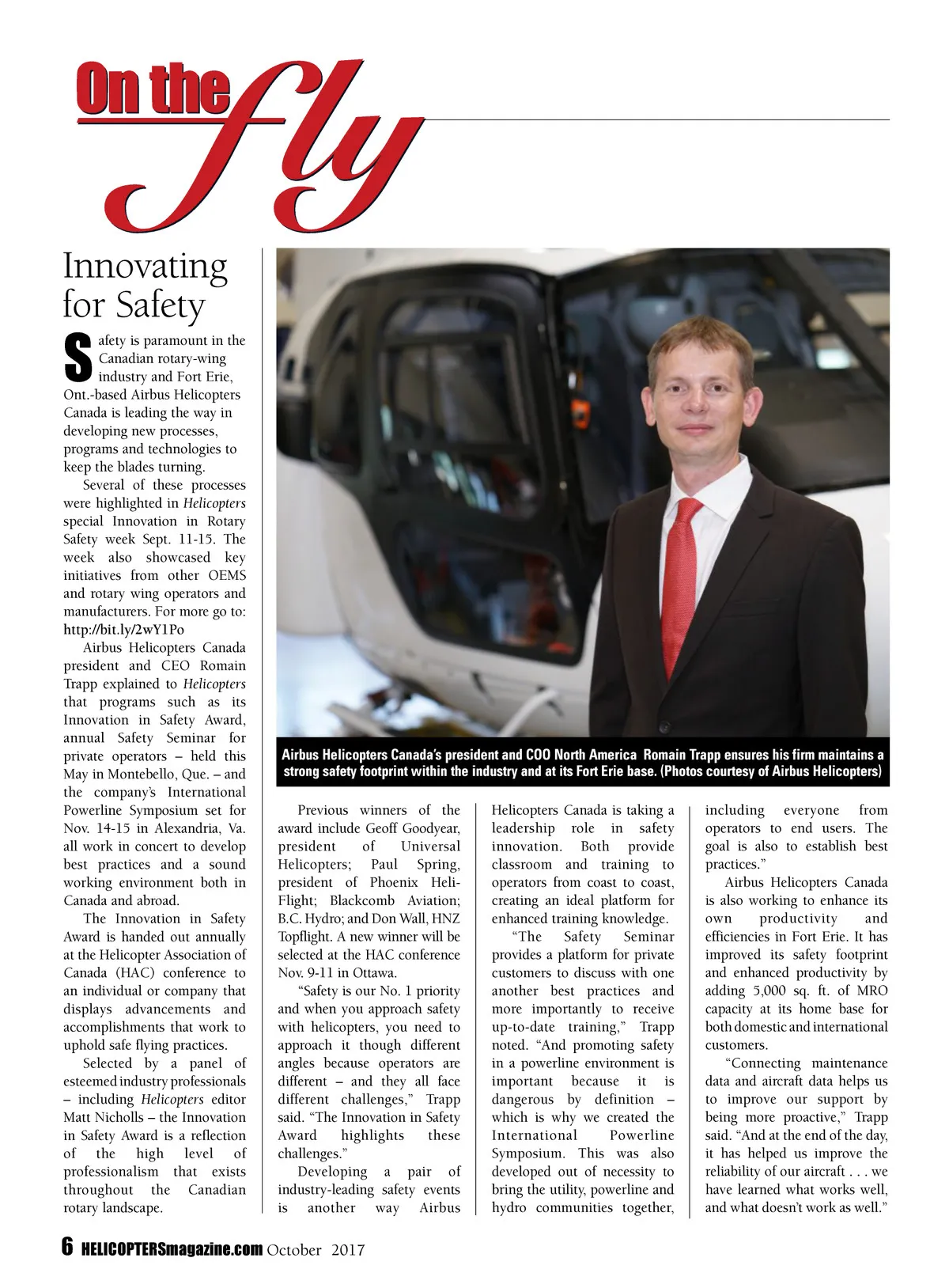 On the fly

Innovating for Safety

Safety is paramount in the Canadian rotary-wing industry and Fort Erie, Ont.-based Airbus Helicopters Canada is leading the way in developing new processes, programs and technologies to keep the blades turning.

Several of these processes were highlighted in Helicopters special Innovation in Rotary Safety week Sept. 11-15. The week also showcased key initiatives from other OEMS and rotary wing operators and manufacturers. For more go to: http://bit.ly/2wY1Po

Airbus Helicopters Canada president and CEO Romain Trapp explained to Helicopters that programs such as its Innovation in Safety Award, annual Safety Seminar for private operators – held this May in Montebello, Que. – and the company's International Powerline Symposium set for Nov. 14-15 in Alexandria, Va. all work in concert to develop best practices and a sound working environment both in Canada and abroad.

The Innovation in Safety Award is handed out annually at the Helicopter Association of Canada (HAC) conference to an individual or company that displays advancements and accomplishments that work to uphold safe flying practices.

Selected by a panel of esteemed industry professionals – including Helicopters editor Matt Nicholls – the Innovation in Safety Award is a reflection of the high level of professionalism that exists throughout the Canadian rotary landscape.

Airbus Helicopters Canada's president and COO North America Romain Trapp ensures his firm maintains a strong safety footprint within the industry and at its Fort Erie base. (Photos courtesy of Airbus Helicopters)

Previous winners of the award include Geoff Goodyear, president of Universal Helicopters; Paul Spring, president of Phoenix Heli-Flight; Blackcomb Aviation; B.C. Hydro; and Don Wall, HNZ Topflight. A new winner will be selected at the HAC conference Nov. 9-11 in Ottawa.

"Safety is our No. 1 priority and when you approach safety with helicopters, you need to approach it though different angles because operators are different – and they all face different challenges," Trapp said. "The Innovation in Safety Award highlights these challenges."

Developing a pair of industry-leading safety events is another way Airbus Helicopters Canada is taking a leadership role in safety innovation. Both provide classroom and training to operators from coast to coast, creating an ideal platform for enhanced training knowledge.

"The Safety Seminar provides a platform for private customers to discuss with one another best practices and more importantly to receive up-to-date training," Trapp noted. "And promoting safety in a powerline environment is important because it is dangerous by definition – which is why we created the International Powerline Symposium. This was also developed out of necessity to bring the utility, powerline and hydro communities together, including everyone from operators to end users. The goal is also to establish best practices."

Airbus Helicopters Canada is also working to enhance its own productivity and efficiencies in Fort Erie. It has improved its safety footprint and enhanced productivity by adding 5,000 sq. ft. of MRO capacity at its home base for both domestic and international customers.

"Connecting maintenance data and aircraft data helps us to improve our support by being more proactive," Trapp said. "And at the end of the day, it has helped us improve the reliability of our aircraft . . . we have learned what works well, and what doesn't work as well."

6 HELICOPTERSmagazine.com October 2017